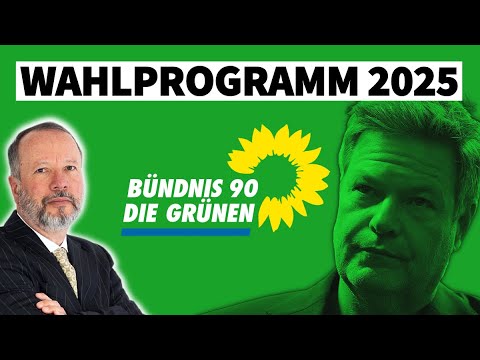 WAHLPROGRAMM 2025

BÜNDNIS 90
DIE GRÜNEN